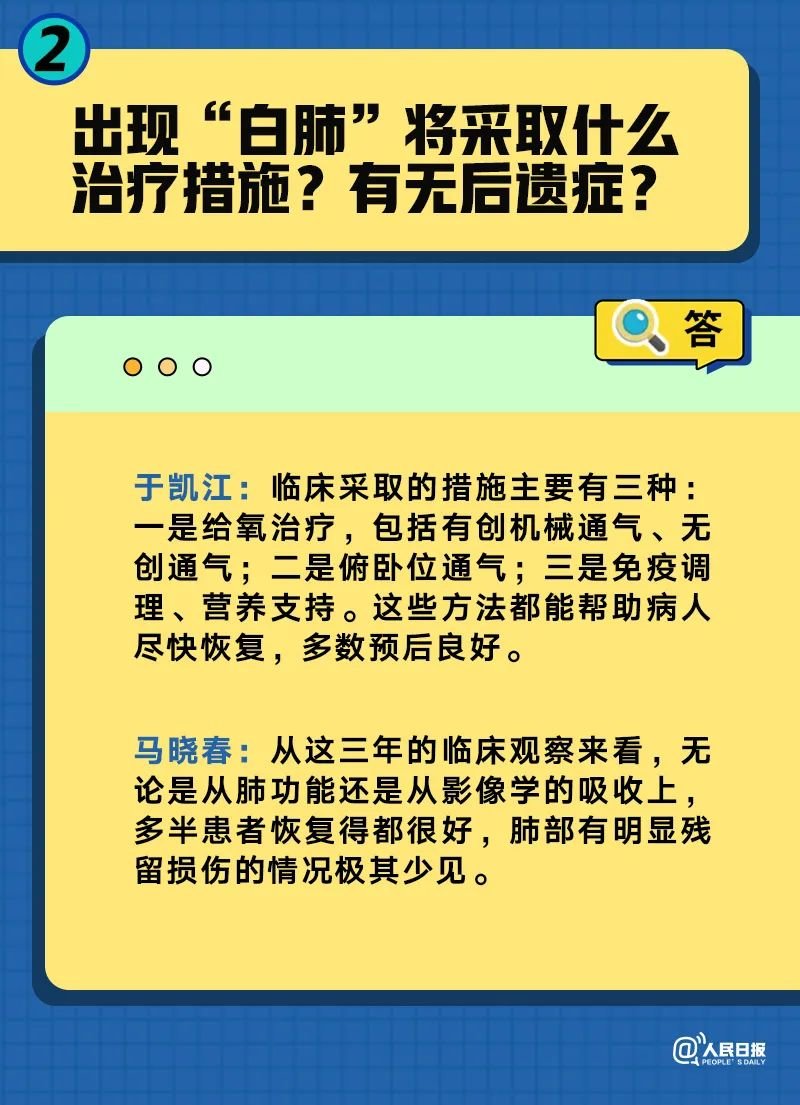 2

出现“白肺”将采取什么治疗措施？有无后遗症？

答

于凯江：临床采取的措施主要有三种：一是给氧治疗，包括有创机械通气、无创通气；二是俯卧位通气；三是免疫调理、营养支持。这些方法都能帮助病人尽快恢复，多数预后良好。

马晓春：从这三年的临床观察来看，无论是从肺功能还是从影像学的吸收上，多半患者恢复得都很好，肺部有明显残留损伤的情况极其少见。

@人民日报 PEOPLE'S DAILY